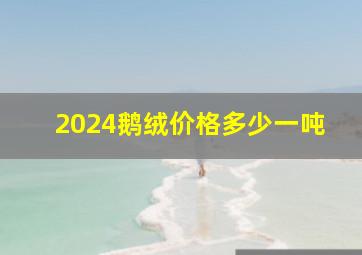 2024鹅绒价格多少一吨